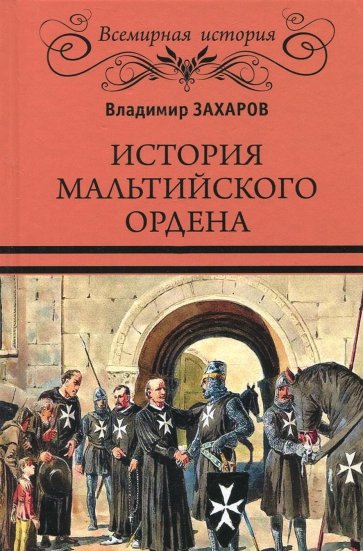 Всемирная история

Владимир ЗАХАРОВ

ИСТОРИЯ МАЛЬТИЙСКОГО ОРДЕНА